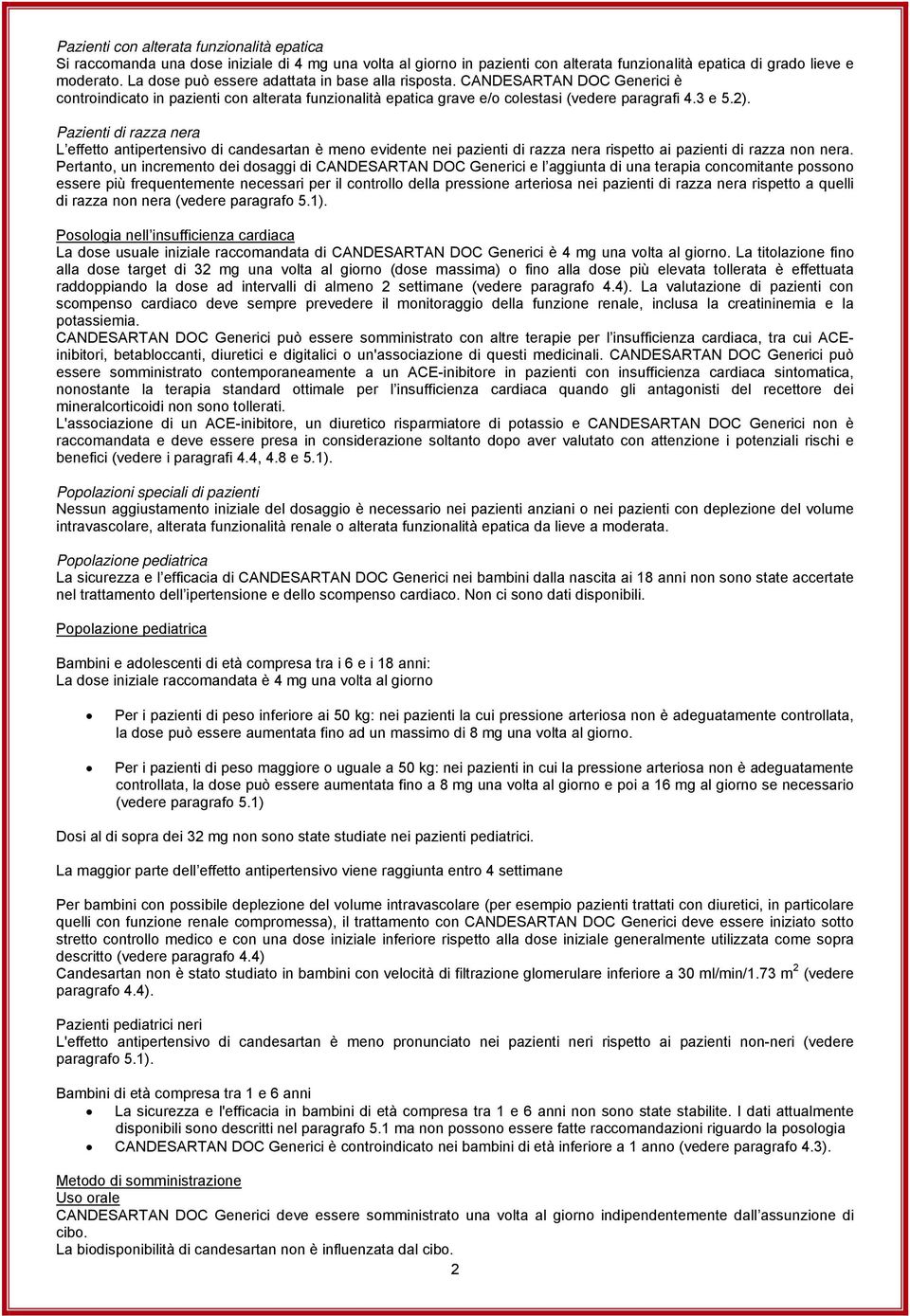 Pazienti con alterata funzionalità epatica
Si raccomanda una dose iniziale di 4 mg una volta al giorno in pazienti con alterata funzionalità epatica di grado lieve e moderato. La dose può essere adattata in base alla risposta. CANDESARTAN DOC Generici è controindicato in pazienti con alterata funzionalità epatica grave e/o colestasi (vedere paragrafi 4.3 e 5.2).

Pazienti di razza nera
L'effetto antipertensivo di candesartan è meno evidente nei pazienti di razza nera rispetto ai pazienti di razza non nera. Pertanto, un incremento dei dosaggi di CANDESARTAN DOC Generici e l'aggiunta di una terapia concomitante possono essere più frequentemente necessari per il controllo della pressione arteriosa nei pazienti di razza nera rispetto a quelli di razza non nera (vedere paragrafo 5.1).

Posologia nell'insufficienza cardiaca
La dose usuale iniziale raccomandata di CANDESARTAN DOC Generici è 4 mg una volta al giorno. La titolazione fino alla dose target di 32 mg una volta al giorno (dose massima) o fino alla dose più elevata tollerata è effettuata raddoppiando la dose ad intervalli di almeno 2 settimane (vedere paragrafo 4.4). La valutazione di pazienti con scompenso cardiaco deve sempre prevedere il monitoraggio della funzione renale, inclusa la creatininemia e la potassiemia.
CANDESARTAN DOC Generici può essere somministrato con altre terapie per l'insufficienza cardiaca, tra cui ACE-inibitori, betabloccanti, diuretici e digitalici o un'associazione di questi medicinali. CANDESARTAN DOC Generici può essere somministrato contemporaneamente a un ACE-inibitore in pazienti con insufficienza cardiaca sintomatica, nonostante la terapia standard ottimale per l'insufficienza cardiaca quando gli antagonisti del recettore dei mineralcorticoidi non sono tollerati.
L'associazione di un ACE-inibitore, un diuretico risparmiatore di potassio e CANDESARTAN DOC Generici non è raccomandata e deve essere presa in considerazione soltanto dopo aver valutato con attenzione i potenziali rischi e benefici (vedere i paragrafi 4.4, 4.8 e 5.1).

Popolazioni speciali di pazienti
Nessun aggiustamento iniziale del dosaggio è necessario nei pazienti anziani o nei pazienti con deplezione del volume intravascolare, alterata funzionalità renale o alterata funzionalità epatica da lieve a moderata.

Popolazione pediatrica
La sicurezza e l'efficacia di CANDESARTAN DOC Generici nei bambini dalla nascita ai 18 anni non sono state accertate nel trattamento dell'ipertensione e dello scompenso cardiaco. Non ci sono dati disponibili.

Popolazione pediatrica

Bambini e adolescenti di età compresa tra i 6 e i 18 anni:
La dose iniziale raccomandata è 4 mg una volta al giorno

• Per i pazienti di peso inferiore ai 50 kg: nei pazienti la cui pressione arteriosa non è adeguatamente controllata, la dose può essere aumentata fino ad un massimo di 8 mg una volta al giorno.

• Per i pazienti di peso maggiore o uguale a 50 kg: nei pazienti in cui la pressione arteriosa non è adeguatamente controllata, la dose può essere aumentata fino a 8 mg una volta al giorno e poi a 16 mg al giorno se necessario (vedere paragrafo 5.1)

Dosi al di sopra dei 32 mg non sono state studiate nei pazienti pediatrici.

La maggior parte dell'effetto antipertensivo viene raggiunta entro 4 settimane

Per bambini con possibile deplezione del volume intravascolare (per esempio pazienti trattati con diuretici, in particolare quelli con funzione renale compromessa), il trattamento con CANDESARTAN DOC Generici deve essere iniziato sotto stretto controllo medico e con una dose iniziale inferiore rispetto alla dose iniziale generalmente utilizzata come sopra descritto (vedere paragrafo 4.4)
Candesartan non è stato studiato in bambini con velocità di filtrazione glomerulare inferiore a 30 ml/min/1.73 m$^2$ (vedere paragrafo 4.4).

Pazienti pediatrici neri
L'effetto antipertensivo di candesartan è meno pronunciato nei pazienti neri rispetto ai pazienti non-neri (vedere paragrafo 5.1).

Bambini di età compresa tra 1 e 6 anni
• La sicurezza e l'efficacia in bambini di età compresa tra 1 e 6 anni non sono state stabilite. I dati attualmente disponibili sono descritti nel paragrafo 5.1 ma non possono essere fatte raccomandazioni riguardo la posologia
• CANDESARTAN DOC Generici è controindicato nei bambini di età inferiore a 1 anno (vedere paragrafo 4.3).

Metodo di somministrazione
Uso orale
CANDESARTAN DOC Generici deve essere somministrato una volta al giorno indipendentemente dall'assunzione di cibo.
La biodisponibilità di candesartan non è influenzata dal cibo.
2